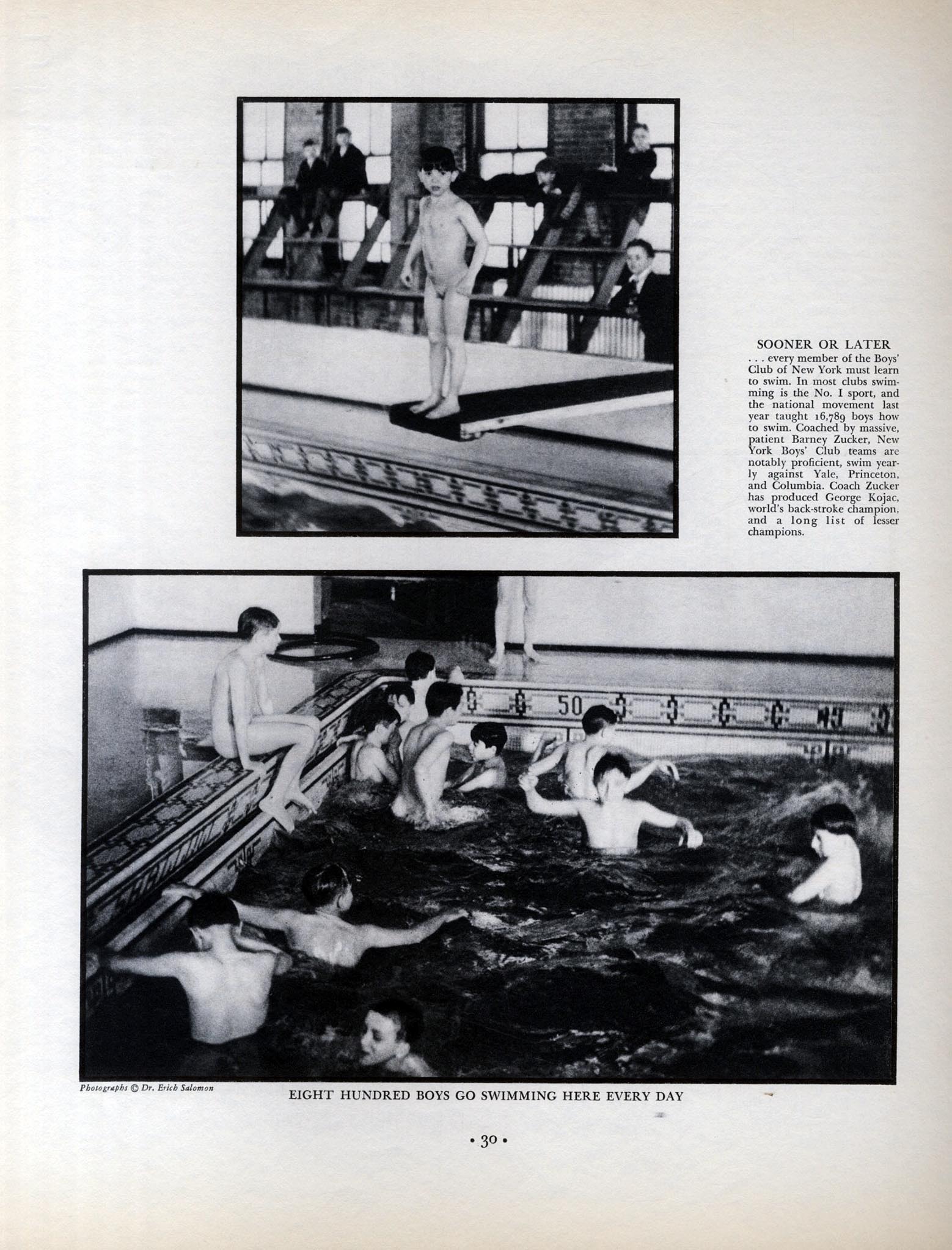 SOONER OR LATER
. . . every member of the Boys' Club of New York must learn to swim. In most clubs swimming is the No. I sport, and the national movement last year taught 16,789 boys how to swim. Coached by massive, patient Barney Zucker, New York Boys' Club teams are notably proficient, swim yearly against Yale, Princeton, and Columbia. Coach Zucker has produced George Kojac, world's back-stroke champion, and a long list of lesser champions.

50

Photographs © Dr. Erich Salomon

EIGHT HUNDRED BOYS GO SWIMMING HERE EVERY DAY

• 30 •